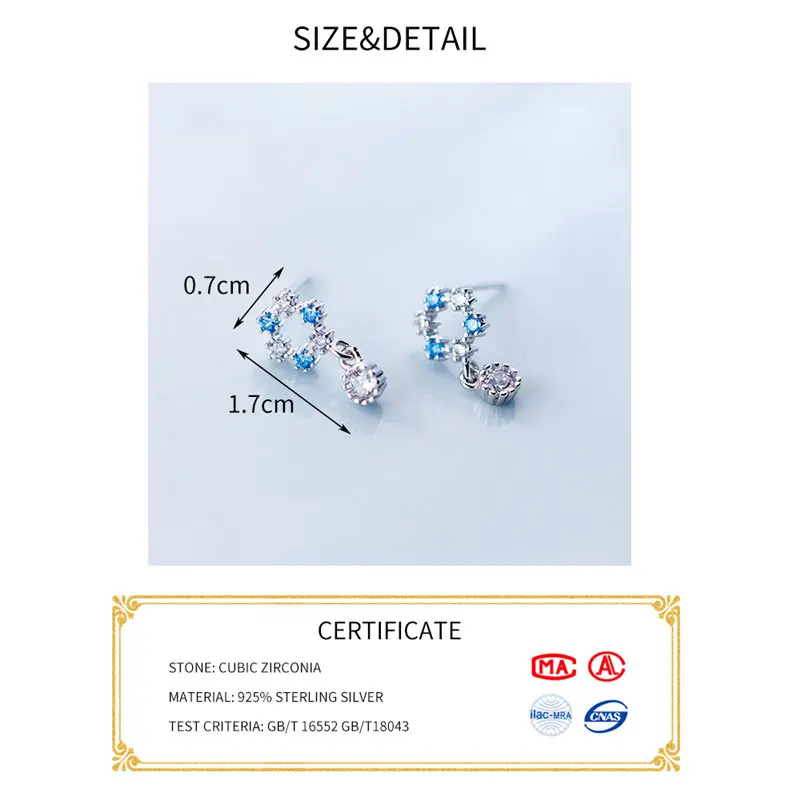 SIZE&DETAIL

0.7cm

1.7cm

CERTIFICATE

STONE: CUBIC ZIRCONIA

MATERIAL: 925% STERLING SILVER

TEST CRITERIA: GB/T 16552 GB/T18043

MA

ilac-MRA

CNAS